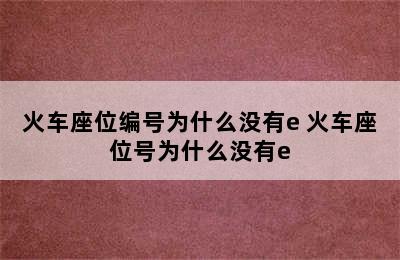 火车座位编号为什么没有e 火车座位号为什么没有e